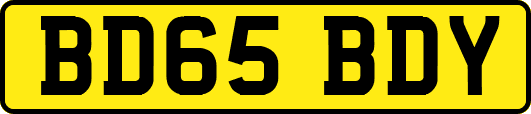 BD65 BDY